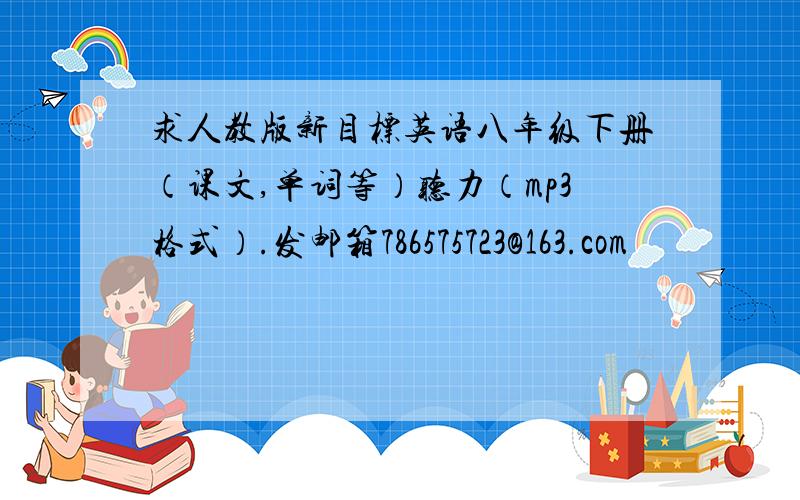 求人教版新目标英语八年级下册（课文,单词等）听力（mp3格式）.发邮箱786575723@163.com